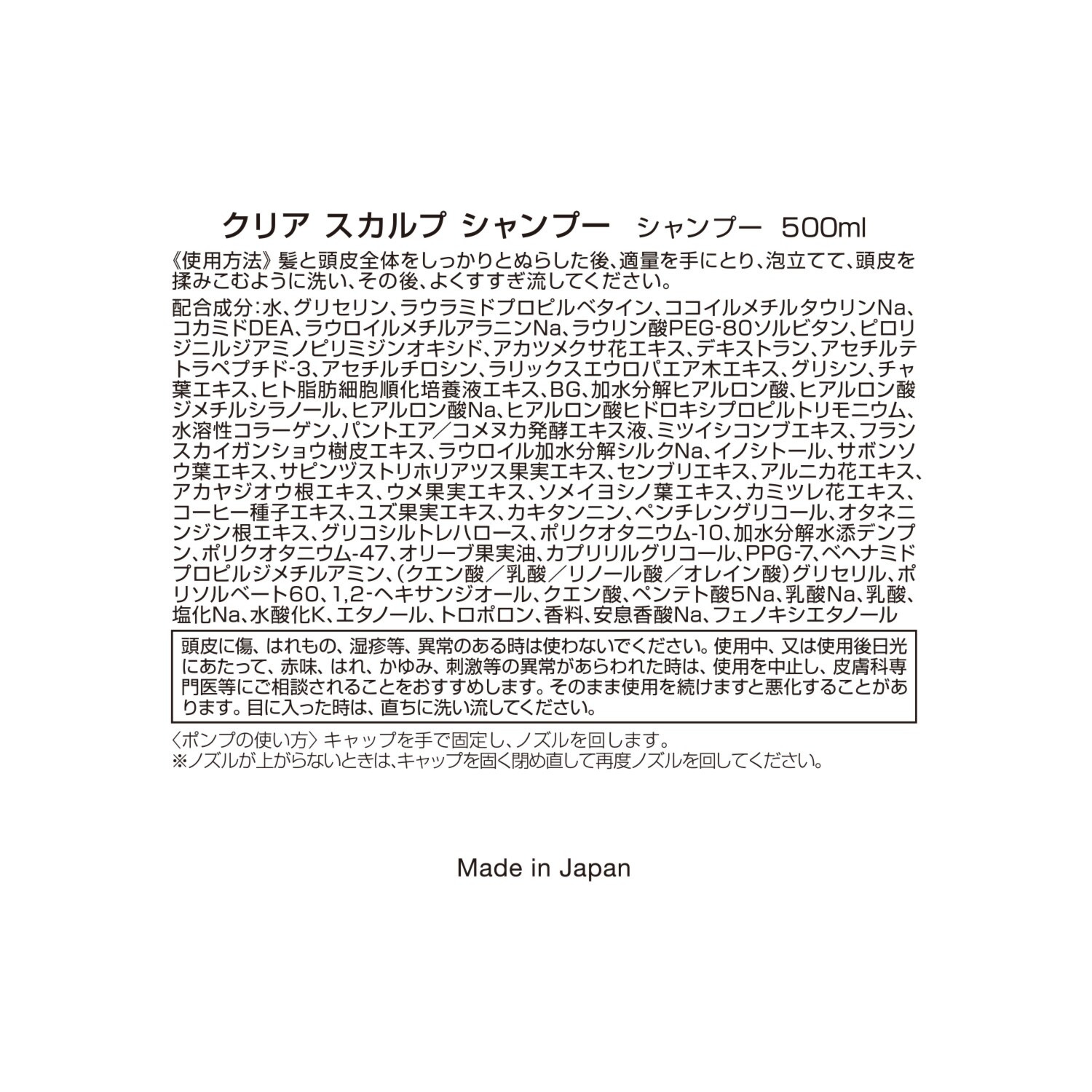 クリア スカルプ シャンプー　シャンプー　500ml

《使用方法》髪と頭皮全体をしっかりとぬらした後、適量を手にとり、泡立てて、頭皮を揉みこむように洗い、その後、よくすすぎ流してください。

配合成分：水、グリセリン、ラウラミドプロピルベタイン、ココイルメチルタウリンNa、コカミドDEA、ラウロイルメチルアラニンNa、ラウリン酸PEG-80ソルビタン、ピロリジニルジアミノピリミジンオキシド、アカツメクサ花エキス、デキストラン、アセチルテトラペプチド-3、アセチルチロシン、ラリックスエウロパエア木エキス、グリシン、チャ葉エキス、ヒト脂肪細胞順化培養液エキス、BG、加水分解ヒアルロン酸、ヒアルロン酸ジメチルシラノール、ヒアルロン酸Na、ヒアルロン酸ヒドロキシプロピルトリモニウム、水溶性コラーゲン、パントエア／コメヌカ発酵エキス液、ミツイシコンブエキス、フランスカイガンショウ樹皮エキス、ラウロイル加水分解シルクNa、イノシトール、サボンソウ葉エキス、サピンヅストリホリアツス果実エキス、センブリエキス、アルニカ花エキス、アカヤジオウ根エキス、ウメ果実エキス、ソメイヨシノ葉エキス、カミツレ花エキス、コーヒー種子エキス、ユズ果実エキス、カキタンニン、ペンチレングリコール、オタネニンジン根エキス、グリコシルトレハロース、ポリクオタニウム-10、加水分解水添デンプン、ポリクオタニウム-47、オリーブ果実油、カプリリルグリコール、PPG-7、ベヘナミドプロピルジメチルアミン、（クエン酸／乳酸／リノール酸／オレイン酸）グリセリル、ポリソルベート60、1,2-ヘキサンジオール、クエン酸、ペンテト酸5Na、乳酸Na、乳酸、塩化Na、水酸化K、エタノール、トロポロン、香料、安息香酸Na、フェノキシエタノール

頭皮に傷、はれもの、湿疹等、異常のある時は使わないでください。使用中、又は使用後日光にあたって、赤味、はれ、かゆみ、刺激等の異常があらわれた時は、使用を中止し、皮膚科専門医等にご相談されることをおすすめします。そのまま使用を続けますと悪化することがあります。目に入った時は、直ちに洗い流してください。

〈ポンプの使い方〉キャップを手で固定し、ノズルを回します。
※ノズルが上がらないときは、キャップを固く閉め直して再度ノズルを回してください。

Made in Japan